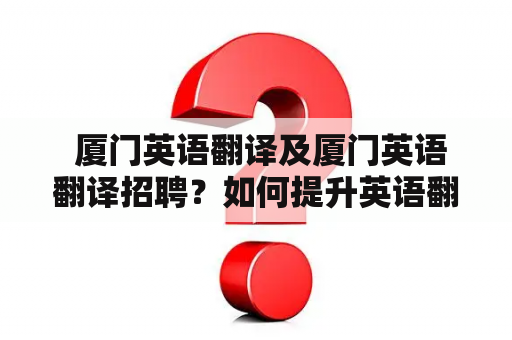 厦门英语翻译及厦门英语翻译招聘？如何提升英语翻